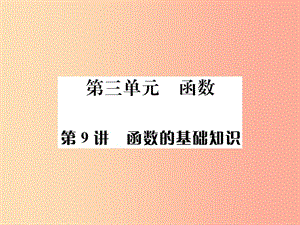 第三单元　函数

第 9 讲　函数的基础知识